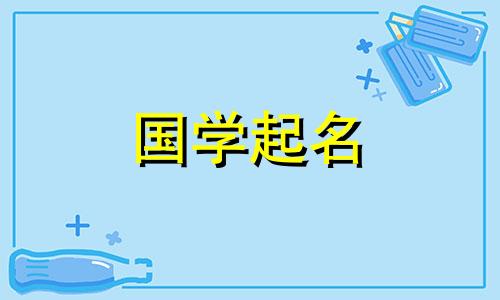 国学起名